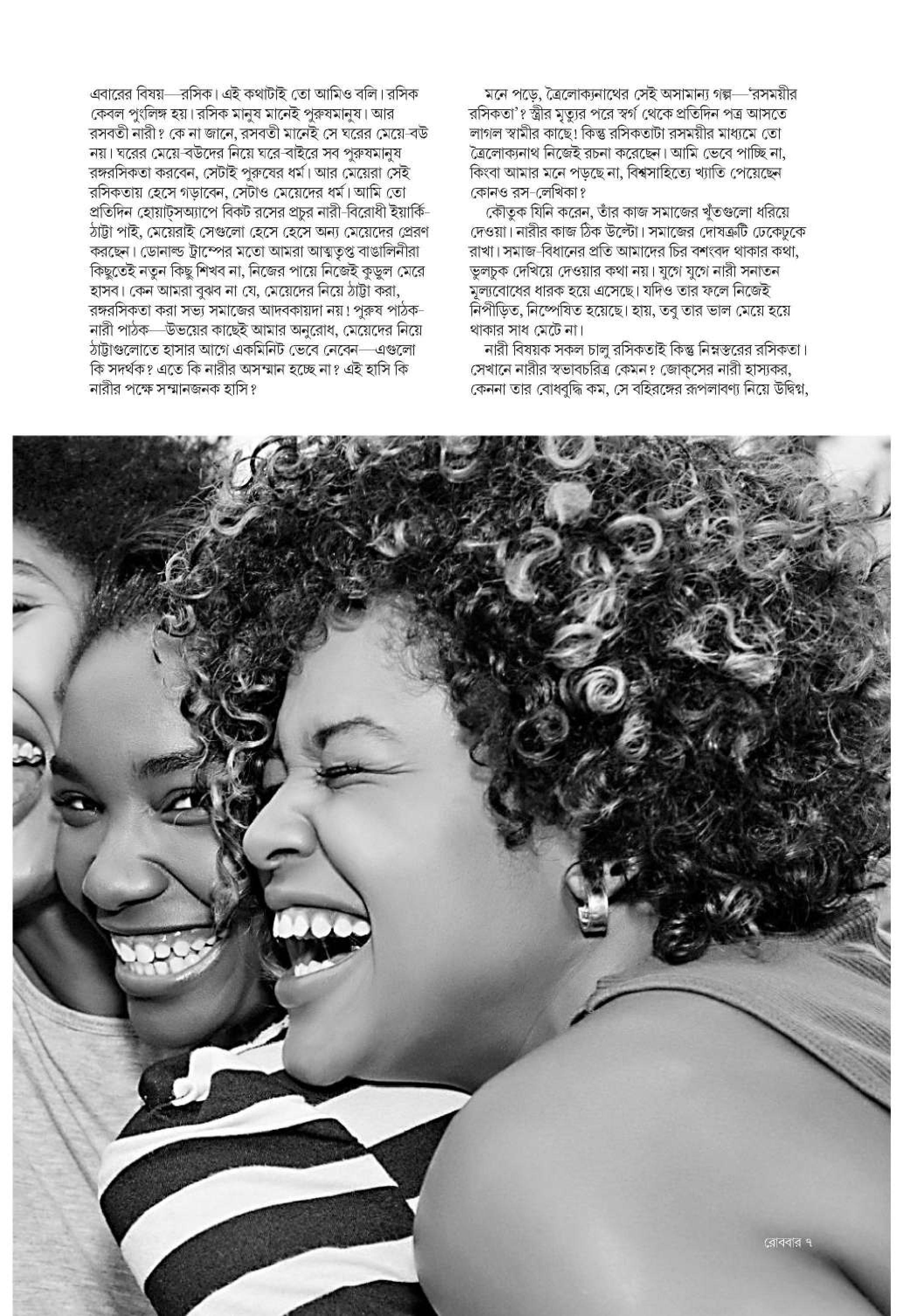 এবারের বিষয়—রসিক। এই কথাটাই তো আমিও বলি। রসিক কেবল পুংলিঙ্গ হয়। রসিক মানুষ মানেই পুরুষমানুষ। আর রসবতী নারী? কে না জানে, রসবতী মানেই সে ঘরের মেয়ে-বউ নয়। ঘরের মেয়ে-বউদের নিয়ে ঘরে-বাইরে সব পুরুষমানুষ রঙ্গরসিকতা করবেন, সেটাই পুরুষের ধর্ম। আর মেয়েরা সেই রসিকতায় হেসে গড়াবেন, সেটাও মেয়েদের ধর্ম। আমি তো প্রতিদিন হোয়াট্‌সঅ্যাপে বিকট রসের প্রচুর নারী-বিরোধী ইয়ার্কি-ঠাট্টা পাই, মেয়েরাই সেগুলো হেসে হেসে অন্য মেয়েদের প্রেরণ করছেন। ডোনাল্ড ট্রাম্পের মতো আমরা আত্মতৃপ্ত বাঙালিনীরা কিছুতেই নতুন কিছু শিখব না, নিজের পায়ে নিজেই কুড়ুল মেরে হাসব। কেন আমরা বুঝব না যে, মেয়েদের নিয়ে ঠাট্টা করা, রঙ্গরসিকতা করা সভ্য সমাজের আদবকায়দা নয়! পুরুষ পাঠক-নারী পাঠক—উভয়ের কাছেই আমার অনুরোধ, মেয়েদের নিয়ে ঠাট্টাগুলোতে হাসার আগে একমিনিট ভেবে নেবেন—এগুলো কি সদর্থক? এতে কি নারীর অসম্মান হচ্ছে না? এই হাসি কি নারীর পক্ষে সম্মানজনক হাসি?

মনে পড়ে, ত্রৈলোক্যনাথের সেই অসামান্য গল্প—'রসময়ীর রসিকতা'? স্ত্রীর মৃত্যুর পরে স্বর্গ থেকে প্রতিদিন পত্র আসতে লাগল স্বামীর কাছে! কিন্তু রসিকতাটা রসময়ীর মাধ্যমে তো ত্রৈলোক্যনাথ নিজেই রচনা করেছেন। আমি ভেবে পাচ্ছি না, কিংবা আমার মনে পড়ছে না, বিশ্বসাহিত্যে খ্যাতি পেয়েছেন কোনও রস-লেখিকা?

কৌতুক যিনি করেন, তাঁর কাজ সমাজের খুঁতগুলো ধরিয়ে দেওয়া। নারীর কাজ ঠিক উল্টো। সমাজের দোষত্রুটি ঢেকেঢুকে রাখা। সমাজ-বিধানের প্রতি আমাদের চির বশংবদ থাকার কথা, ভুলচুক দেখিয়ে দেওয়ার কথা নয়। যুগে যুগে নারী সনাতন মূল্যবোধের ধারক হয়ে এসেছে। যদিও তার ফলে নিজেই নিপীড়িত, নিষ্পেষিত হয়েছে। হায়, তবু তার ভাল মেয়ে হয়ে থাকার সাধ মেটে না।

নারী বিষয়ক সকল চালু রসিকতাই কিন্তু নিম্নস্তরের রসিকতা। সেখানে নারীর স্বভাবচরিত্র কেমন? জোক্‌সের নারী হাস্যকর, কেননা তার বোধবুদ্ধি কম, সে বহিরঙ্গের রূপলাবণ্য নিয়ে উদ্বিগ্ন,

রোববার ৭